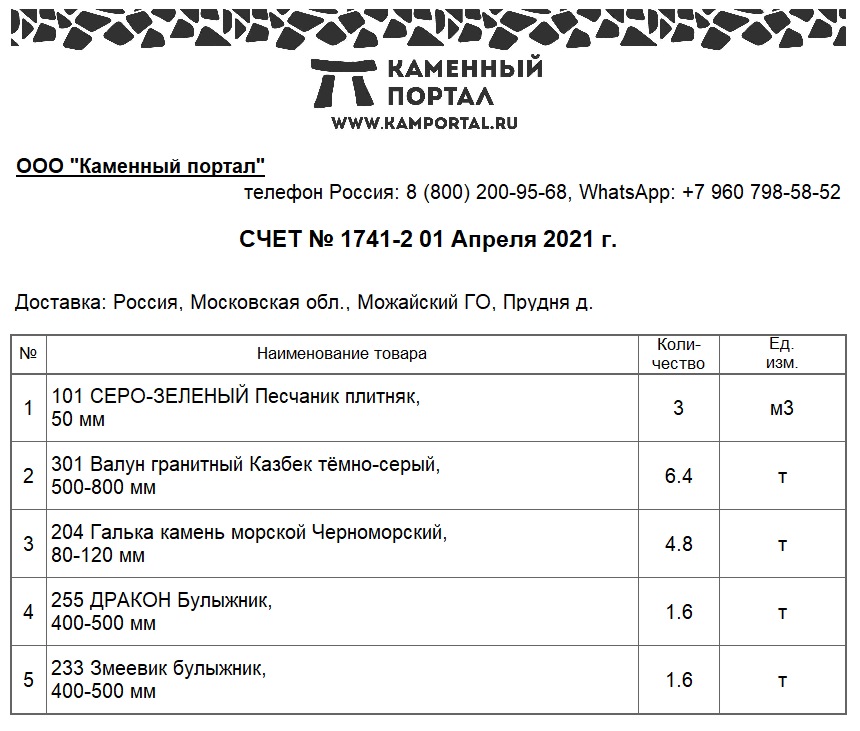 КАМЕННЫЙ ПОРТАЛ
WWW.KAMPORTAL.RU

ООО "Каменный портал"
телефон Россия: 8 (800) 200-95-68, WhatsApp: +7 960 798-58-52

СЧЕТ № 1741-2 01 Апреля 2021 г.

Доставка: Россия, Московская обл., Можайский ГО, Прудня д.

| № | Наименование товара | Количество | Ед. изм. |
|---|---|---|---|
| 1 | 101 СЕРО-ЗЕЛЕНЫЙ Песчаник плитняк, 50 мм | 3 | м3 |
| 2 | 301 Валун гранитный Казбек тёмно-серый, 500-800 мм | 6.4 | т |
| 3 | 204 Галька камень морской Черноморский, 80-120 мм | 4.8 | т |
| 4 | 255 ДРАКОН Булыжник, 400-500 мм | 1.6 | т |
| 5 | 233 Змеевик булыжник, 400-500 мм | 1.6 | т |